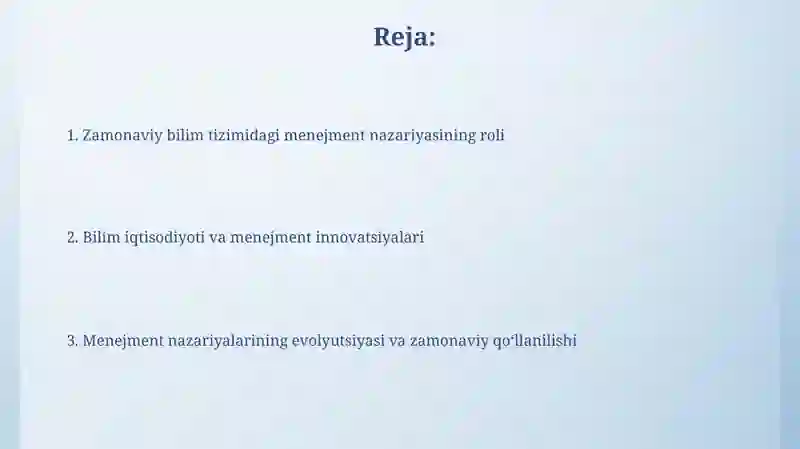 Reja:

1. Zamonaviy bilim tizimidagi menejment nazariyasining roli

2. Bilim iqtisodiyoti va menejment innovatsiyalari

3. Menejment nazariyalarining evolyutsiyasi va zamonaviy qo‘llanilishi